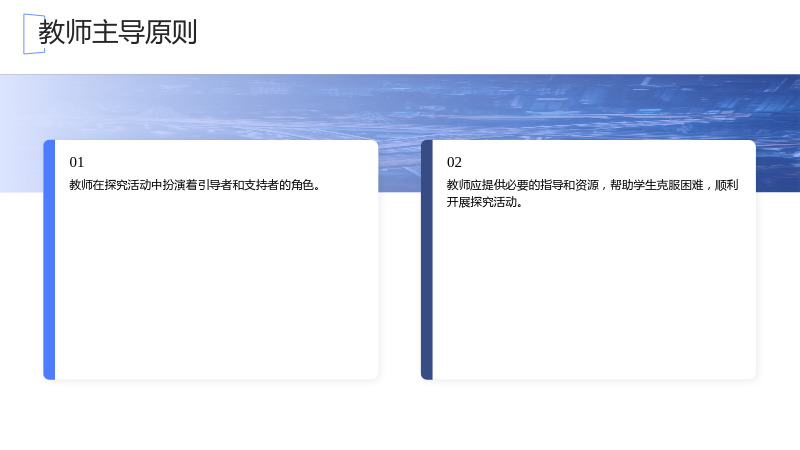 教师主导原则

01

教师在探究活动中扮演着引导者和支持者的角色。

02

教师应提供必要的指导和资源，帮助学生克服困难，顺利开展探究活动。